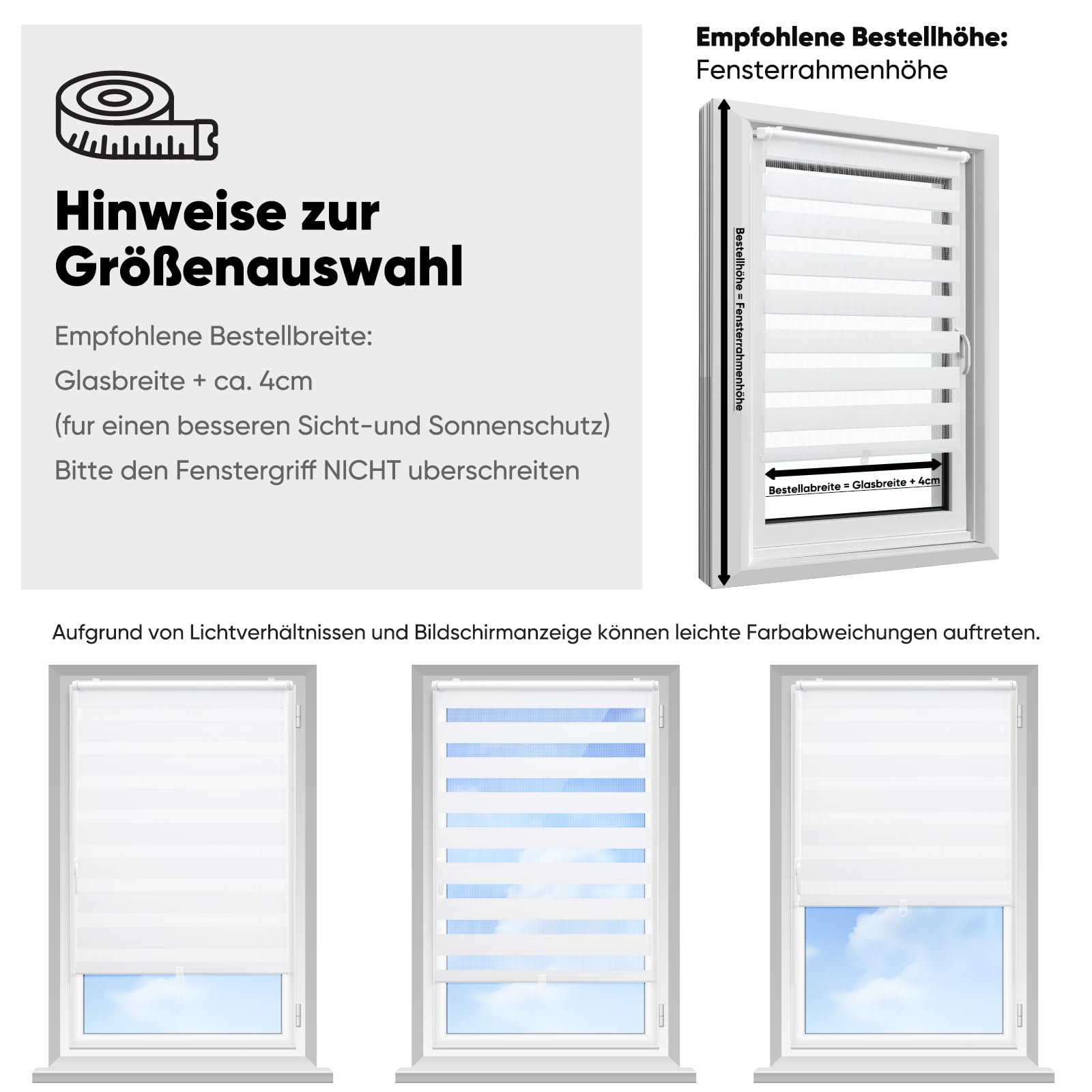 Hinweise zur Größenauswahl

Empfohlene Bestellbreite:

Glasbreite + ca. 4cm

(fur einen besseren Sicht-und Sonnenschutz)

Bitte den Fenstergriff NICHT uberschreiten

Empfohlene Bestellhöhe:
Fensterrahmenhöhe

Bestellhöhe = Fensterrahmenhöhe

Bestellabreite = Glasbreite + 4cm

Aufgrund von Lichtverhältnissen und Bildschirmanzeige können leichte Farbabweichungen auftreten.